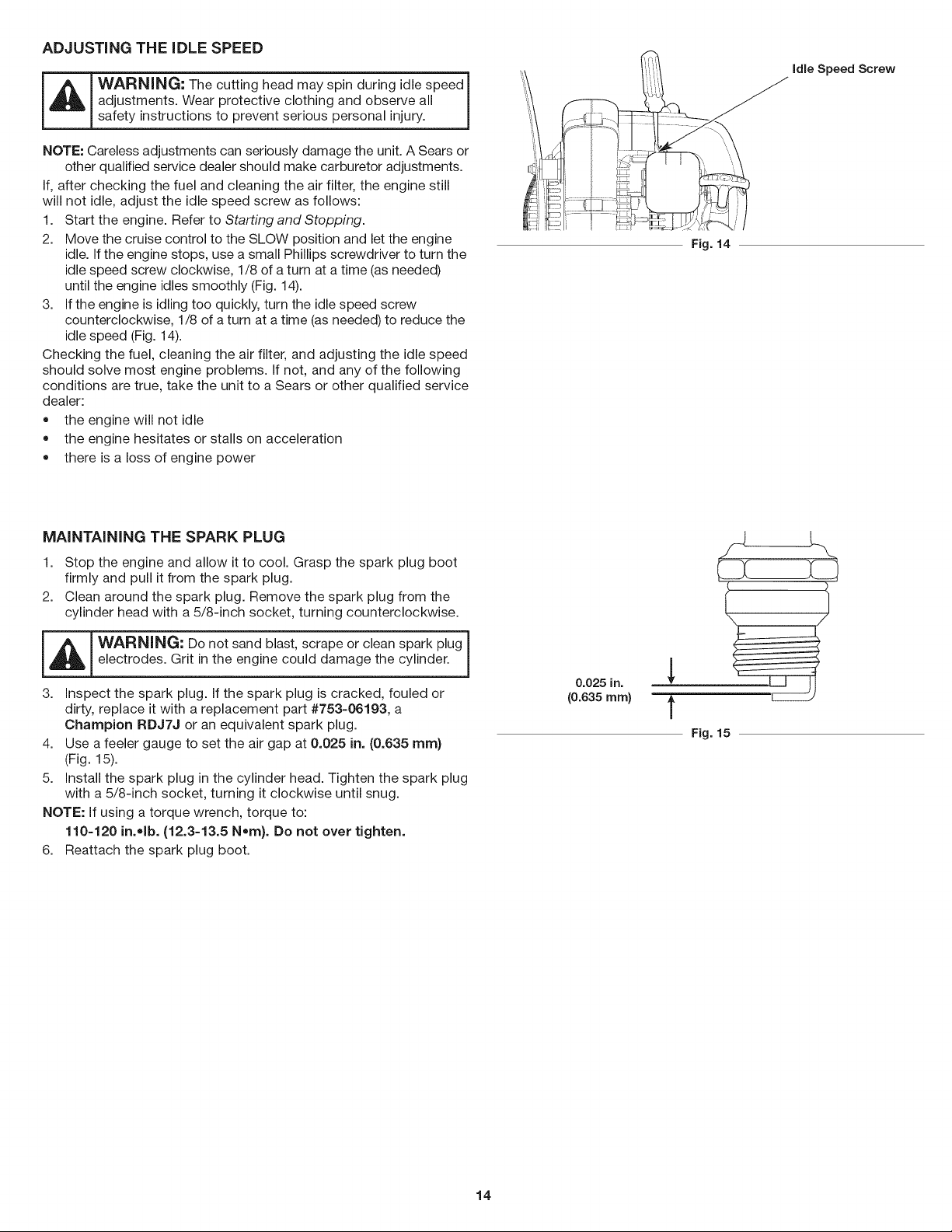 ADJUSTING THE IDLE SPEED

WARNING: The cutting head may spin during idle speed adjustments. Wear protective clothing and observe all safety instructions to prevent serious personal injury.

NOTE: Careless adjustments can seriously damage the unit. A Sears or other qualified service dealer should make carburetor adjustments.

If, after checking the fuel and cleaning the air filter, the engine still will not idle, adjust the idle speed screw as follows:

1. Start the engine. Refer to Starting and Stopping.
2. Move the cruise control to the SLOW position and let the engine idle. If the engine stops, use a small Phillips screwdriver to turn the idle speed screw clockwise, 1/8 of a turn at a time (as needed) until the engine idles smoothly (Fig. 14).
3. If the engine is idling too quickly, turn the idle speed screw counterclockwise, 1/8 of a turn at a time (as needed) to reduce the idle speed (Fig. 14).

Checking the fuel, cleaning the air filter, and adjusting the idle speed should solve most engine problems. If not, and any of the following conditions are true, take the unit to a Sears or other qualified service dealer:

• the engine will not idle
• the engine hesitates or stalls on acceleration
• there is a loss of engine power

Idle Speed Screw

Fig. 14

MAINTAINING THE SPARK PLUG

1. Stop the engine and allow it to cool. Grasp the spark plug boot firmly and pull it from the spark plug.
2. Clean around the spark plug. Remove the spark plug from the cylinder head with a 5/8-inch socket, turning counterclockwise.

WARNING: Do not sand blast, scrape or clean spark plug electrodes. Grit in the engine could damage the cylinder.

3. Inspect the spark plug. If the spark plug is cracked, fouled or dirty, replace it with a replacement part #753-06193, a Champion RDJ7J or an equivalent spark plug.
4. Use a feeler gauge to set the air gap at 0.025 in. (0.635 mm) (Fig. 15).
5. Install the spark plug in the cylinder head. Tighten the spark plug with a 5/8-inch socket, turning it clockwise until snug.

NOTE: If using a torque wrench, torque to:
110-120 in.•lb. (12.3-13.5 N•m). Do not over tighten.

6. Reattach the spark plug boot.

0.025 in.
(0.635 mm)

Fig. 15

14